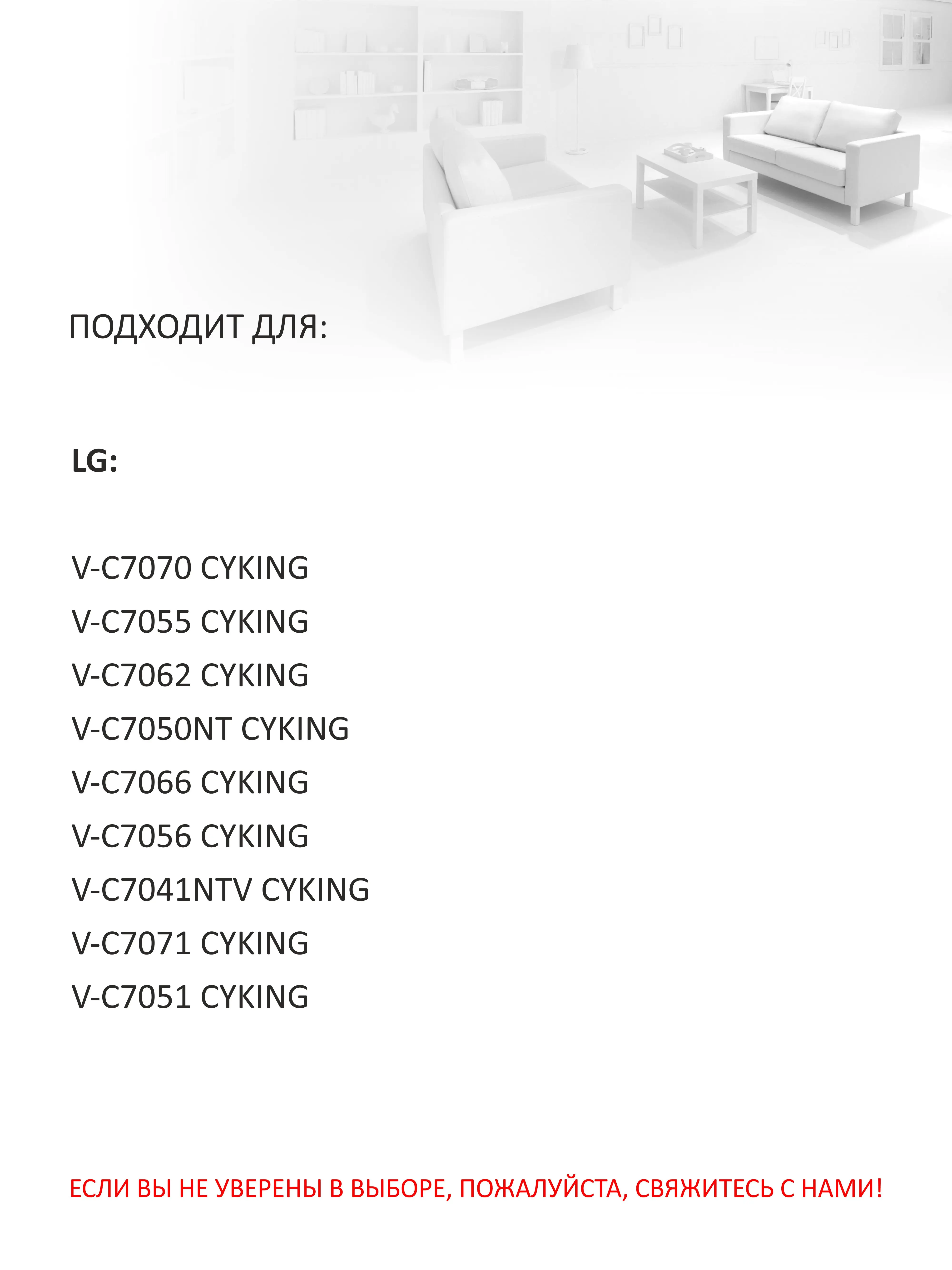 ПОДХОДИТ ДЛЯ:

LG:

V-C7070 CYKING
V-C7055 CYKING
V-C7062 CYKING
V-C7050NT CYKING
V-C7066 CYKING
V-C7056 CYKING
V-C7041NTV CYKING
V-C7071 CYKING
V-C7051 CYKING

ЕСЛИ ВЫ НЕ УВЕРЕНЫ В ВЫБОРЕ, ПОЖАЛУЙСТА, СВЯЖИТЕСЬ С НАМИ!